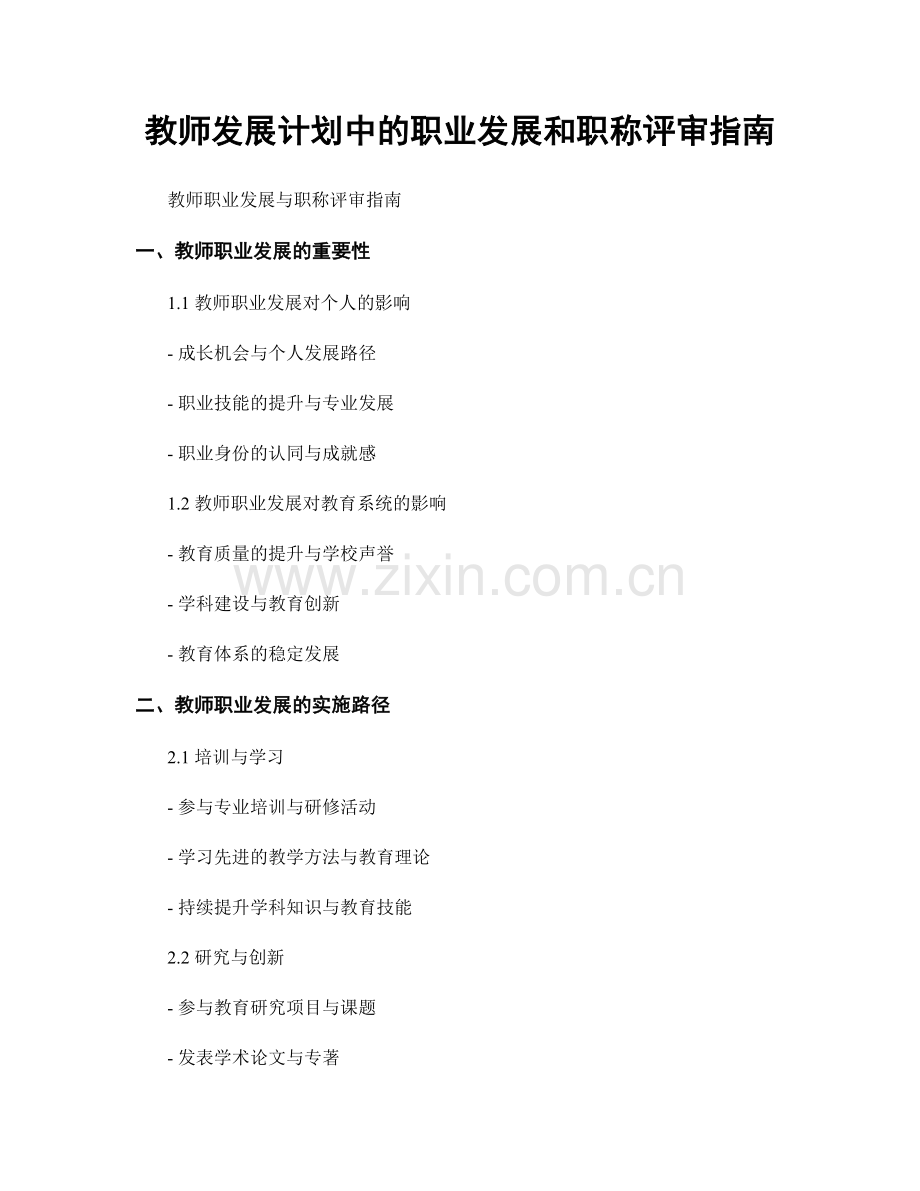 教师发展计划中的职业发展和职称评审指南

教师职业发展与职称评审指南

一、教师职业发展的重要性

1.1 教师职业发展对个人的影响

- 成长机会与个人发展路径

- 职业技能的提升与专业发展

- 职业身份的认同与成就感

1.2 教师职业发展对教育系统的影响

- 教育质量的提升与学校声誉

www.zixin.com.cn

- 学科建设与教育创新

- 教育体系的稳定发展

二、教师职业发展的实施路径

2.1 培训与学习

- 参与专业培训与研修活动

- 学习先进的教学方法与教育理论

- 持续提升学科知识与教育技能

2.2 研究与创新

- 参与教育研究项目与课题

- 发表学术论文与专著